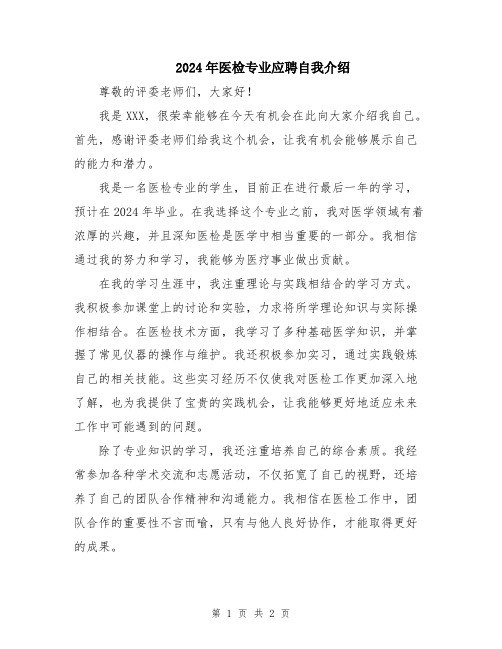 2024年医检专业应聘自我介绍

尊敬的评委老师们，大家好！

我是XXX，很荣幸能够在今天有机会在此向大家介绍我自己。首先，感谢评委老师们给我这个机会，让我有机会能够展示自己的能力和潜力。

我是一名医检专业的学生，目前正在进行最后一年的学习，预计在2024年毕业。在我选择这个专业之前，我对医学领域有着浓厚的兴趣，并且深知医检是医学中相当重要的一部分。我相信通过我的努力和学习，我能够为医疗事业做出贡献。

在我的学习生涯中，我注重理论与实践相结合的学习方式。我积极参加课堂上的讨论和实验，力求将所学理论知识与实际操作相结合。在医检技术方面，我学习了多种基础医学知识，并掌握了常见仪器的操作与维护。我还积极参加实习，通过实践锻炼自己的相关技能。这些实习经历不仅使我对医检工作更加深入地了解，也为我提供了宝贵的实践机会，让我能够更好地适应未来工作中可能遇到的问题。

除了专业知识的学习，我还注重培养自己的综合素质。我经常参加各种学术交流和志愿活动，不仅拓宽了自己的视野，还培养了自己的团队合作精神和沟通能力。我相信在医检工作中，团队合作的重要性不言而喻，只有与他人良好协作，才能取得更好的成果。

第 1 页 共 2 页